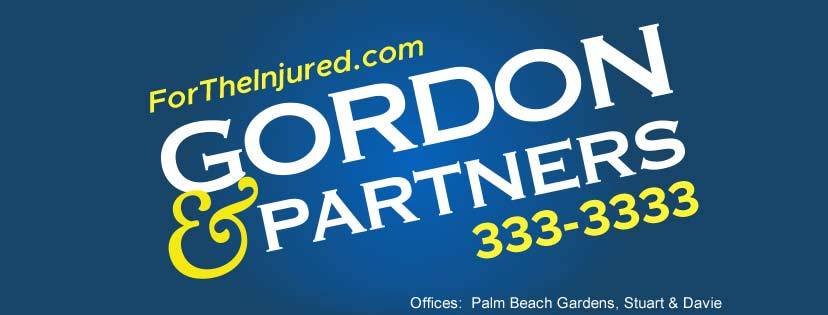 ForTheInjured.com
GORDON
&
PARTNERS
333-3333

Offices: Palm Beach Gardens, Stuart & Davie